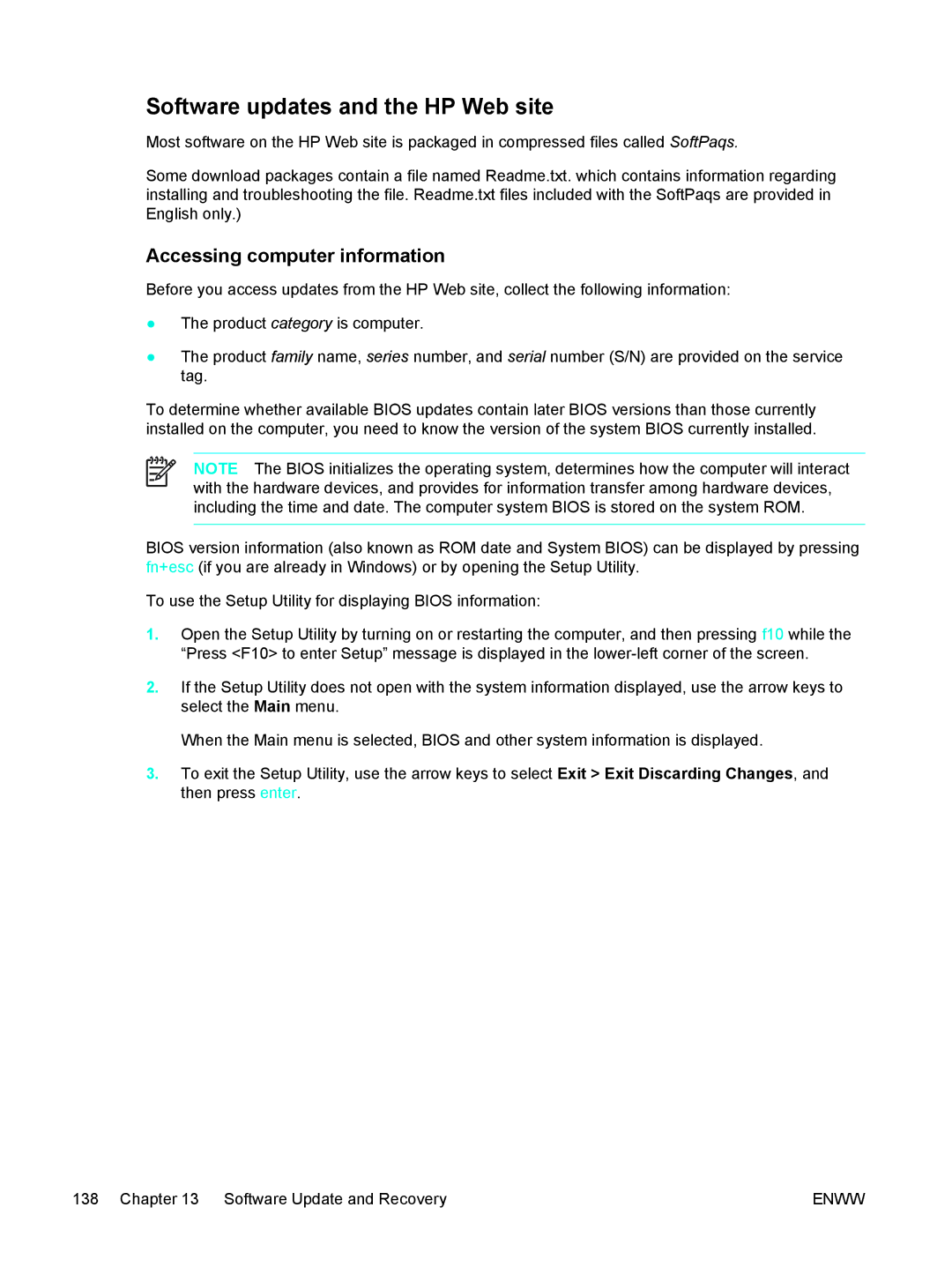 Software updates and the HP Web site

Most software on the HP Web site is packaged in compressed files called SoftPaqs.

Some download packages contain a file named Readme.txt. which contains information regarding installing and troubleshooting the file. Readme.txt files included with the SoftPaqs are provided in English only.)

Accessing computer information

Before you access updates from the HP Web site, collect the following information:

● The product category is computer.

● The product family name, series number, and serial number (S/N) are provided on the service tag.

To determine whether available BIOS updates contain later BIOS versions than those currently installed on the computer, you need to know the version of the system BIOS currently installed.

NOTE The BIOS initializes the operating system, determines how the computer will interact with the hardware devices, and provides for information transfer among hardware devices, including the time and date. The computer system BIOS is stored on the system ROM.

BIOS version information (also known as ROM date and System BIOS) can be displayed by pressing fn+esc (if you are already in Windows) or by opening the Setup Utility.

To use the Setup Utility for displaying BIOS information:

1. Open the Setup Utility by turning on or restarting the computer, and then pressing f10 while the “Press <F10> to enter Setup” message is displayed in the lower-left corner of the screen.

2. If the Setup Utility does not open with the system information displayed, use the arrow keys to select the Main menu.

When the Main menu is selected, BIOS and other system information is displayed.

3. To exit the Setup Utility, use the arrow keys to select Exit > Exit Discarding Changes, and then press enter.

138 Chapter 13 Software Update and Recovery ENWW